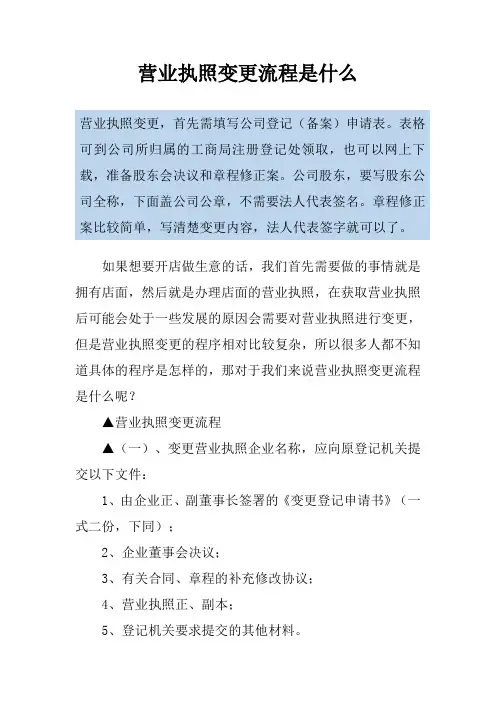 营业执照变更流程是什么

营业执照变更，首先需填写公司登记（备案）申请表。表格可到公司所归属的工商局注册登记处领取，也可以网上下载，准备股东会决议和章程修正案。公司股东，要写股东公司全称，下面盖公司公章，不需要法人代表签名。章程修正案比较简单，写清楚变更内容，法人代表签字就可以了。

如果想要开店做生意的话，我们首先需要做的事情就是拥有店面，然后就是办理店面的营业执照，在获取营业执照后可能会处于一些发展的原因会需要对营业执照进行变更，但是营业执照变更的程序相对比较复杂，所以很多人都不知道具体的程序是怎样的，那对于我们来说营业执照变更流程是什么呢？

▲营业执照变更流程

▲（一）、变更营业执照企业名称，应向原登记机关提交以下文件：

1、由企业正、副董事长签署的《变更登记申请书》（一式二份，下同）；

2、企业董事会决议；

3、有关合同、章程的补充修改协议；

4、营业执照正、副本；

5、登记机关要求提交的其他材料。